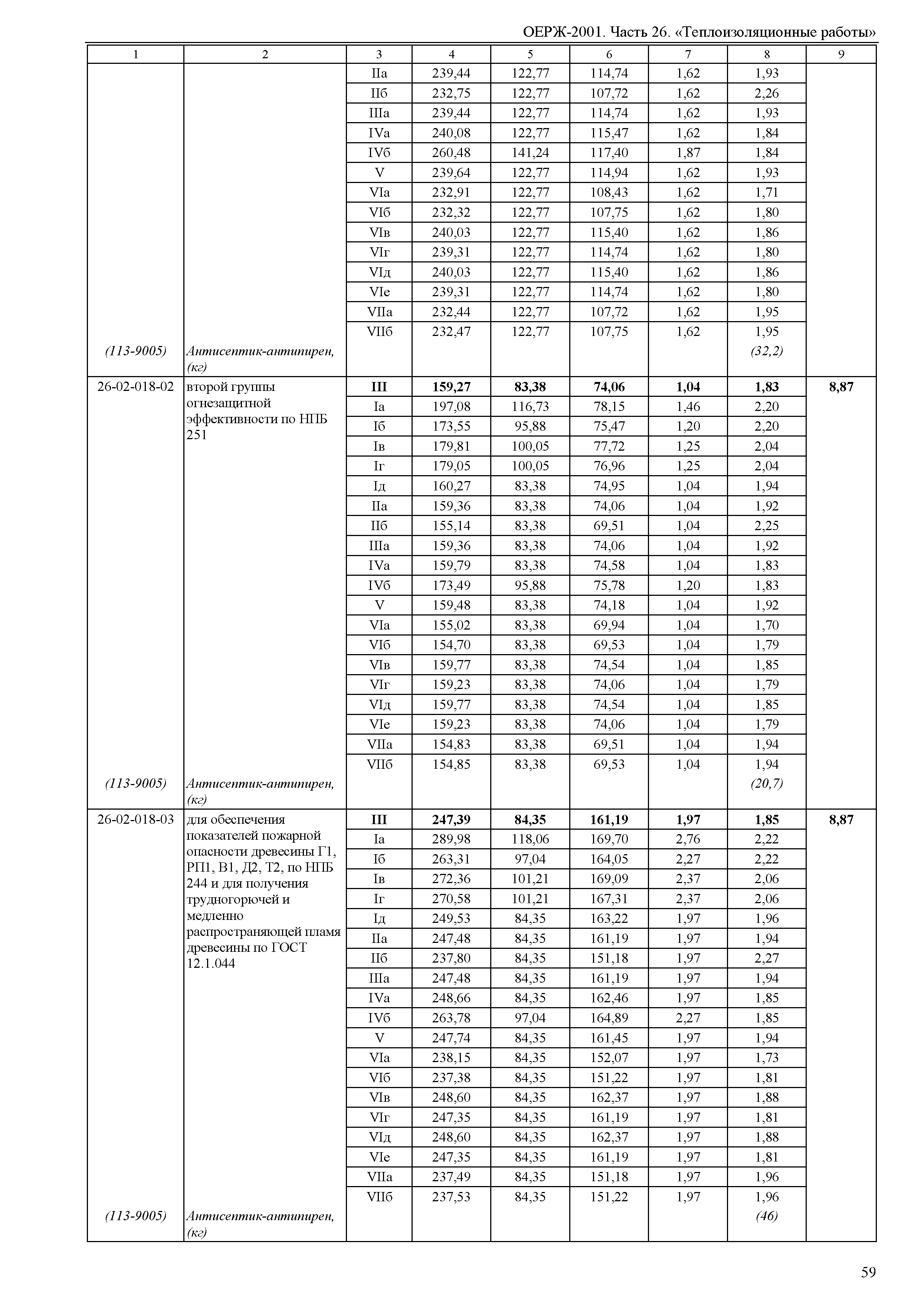 ОЕРЖ-2001. Часть 26. «Теплоизоляционные работы»

| 1 | 2 | 3 | 4 | 5 | 6 | 7 | 8 | 9 |
|---|---|---|---|---|---|---|---|---|
| | | IIа | 239,44 | 122,77 | 114,74 | 1,62 | 1,93 | |
| | | IIб | 232,75 | 122,77 | 107,72 | 1,62 | 2,26 | |
| | | IIIа | 239,44 | 122,77 | 114,74 | 1,62 | 1,93 | |
| | | IVа | 240,08 | 122,77 | 115,47 | 1,62 | 1,84 | |
| | | IVб | 260,48 | 141,24 | 117,40 | 1,87 | 1,84 | |
| | | V | 239,64 | 122,77 | 114,94 | 1,62 | 1,93 | |
| | | VIа | 232,91 | 122,77 | 108,43 | 1,62 | 1,71 | |
| | | VIб | 232,32 | 122,77 | 107,75 | 1,62 | 1,80 | |
| | | VIв | 240,03 | 122,77 | 115,40 | 1,62 | 1,86 | |
| | | VIг | 239,31 | 122,77 | 114,74 | 1,62 | 1,80 | |
| | | VIд | 240,03 | 122,77 | 115,40 | 1,62 | 1,86 | |
| | | VIе | 239,31 | 122,77 | 114,74 | 1,62 | 1,80 | |
| | | VIIа | 232,44 | 122,77 | 107,72 | 1,62 | 1,95 | |
| | | VIIб | 232,47 | 122,77 | 107,75 | 1,62 | 1,95 | |
| (113-9005) | Антисептик-антипирен, (кг) | | | | | | (32,2) | |
| 26-02-018-02 | второй группы огнезащитной эффективности по НПБ 251 | III | 159,27 | 83,38 | 74,06 | 1,04 | 1,83 | 8,87 |
| | | Iа | 197,08 | 116,73 | 78,15 | 1,46 | 2,20 | |
| | | Iб | 173,55 | 95,88 | 75,47 | 1,20 | 2,20 | |
| | | Iв | 179,81 | 100,05 | 77,72 | 1,25 | 2,04 | |
| | | Iг | 179,05 | 100,05 | 76,96 | 1,25 | 2,04 | |
| | | Iд | 160,27 | 83,38 | 74,95 | 1,04 | 1,94 | |
| | | IIа | 159,36 | 83,38 | 74,06 | 1,04 | 1,92 | |
| | | IIб | 155,14 | 83,38 | 69,51 | 1,04 | 2,25 | |
| | | IIIа | 159,36 | 83,38 | 74,06 | 1,04 | 1,92 | |
| | | IVа | 159,79 | 83,38 | 74,58 | 1,04 | 1,83 | |
| | | IVб | 173,49 | 95,88 | 75,78 | 1,20 | 1,83 | |
| | | V | 159,48 | 83,38 | 74,18 | 1,04 | 1,92 | |
| | | VIа | 155,02 | 83,38 | 69,94 | 1,04 | 1,70 | |
| | | VIб | 154,70 | 83,38 | 69,53 | 1,04 | 1,79 | |
| | | VIв | 159,77 | 83,38 | 74,54 | 1,04 | 1,85 | |
| | | VIг | 159,23 | 83,38 | 74,06 | 1,04 | 1,79 | |
| | | VIд | 159,77 | 83,38 | 74,54 | 1,04 | 1,85 | |
| | | VIе | 159,23 | 83,38 | 74,06 | 1,04 | 1,79 | |
| | | VIIа | 154,83 | 83,38 | 69,51 | 1,04 | 1,94 | |
| | | VIIб | 154,85 | 83,38 | 69,53 | 1,04 | 1,94 | |
| (113-9005) | Антисептик-антипирен, (кг) | | | | | | (20,7) | |
| 26-02-018-03 | для обеспечения показателей пожарной опасности древесины Г1, РП1, В1, Д2, Т2, по НПБ 244 и для получения трудногорючей и медленно распространяющей пламя древесины по ГОСТ 12.1.044 | III | 247,39 | 84,35 | 161,19 | 1,97 | 1,85 | 8,87 |
| | | Iа | 289,98 | 118,06 | 169,70 | 2,76 | 2,22 | |
| | | Iб | 263,31 | 97,04 | 164,05 | 2,27 | 2,22 | |
| | | Iв | 272,36 | 101,21 | 169,09 | 2,37 | 2,06 | |
| | | Iг | 270,58 | 101,21 | 167,31 | 2,37 | 2,06 | |
| | | Iд | 249,53 | 84,35 | 163,22 | 1,97 | 1,96 | |
| | | IIа | 247,48 | 84,35 | 161,19 | 1,97 | 1,94 | |
| | | IIб | 237,80 | 84,35 | 151,18 | 1,97 | 2,27 | |
| | | IIIа | 247,48 | 84,35 | 161,19 | 1,97 | 1,94 | |
| | | IVа | 248,66 | 84,35 | 162,46 | 1,97 | 1,85 | |
| | | IVб | 263,78 | 97,04 | 164,89 | 2,27 | 1,85 | |
| | | V | 247,74 | 84,35 | 161,45 | 1,97 | 1,94 | |
| | | VIа | 238,15 | 84,35 | 152,07 | 1,97 | 1,73 | |
| | | VIб | 237,38 | 84,35 | 151,22 | 1,97 | 1,81 | |
| | | VIв | 248,60 | 84,35 | 162,37 | 1,97 | 1,88 | |
| | | VIг | 247,35 | 84,35 | 161,19 | 1,97 | 1,81 | |
| | | VIд | 248,60 | 84,35 | 162,37 | 1,97 | 1,88 | |
| | | VIе | 247,35 | 84,35 | 161,19 | 1,97 | 1,81 | |
| | | VIIа | 237,49 | 84,35 | 151,18 | 1,97 | 1,96 | |
| | | VIIб | 237,53 | 84,35 | 151,22 | 1,97 | 1,96 | |
| (113-9005) | Антисептик-антипирен, (кг) | | | | | | (46) | |

59